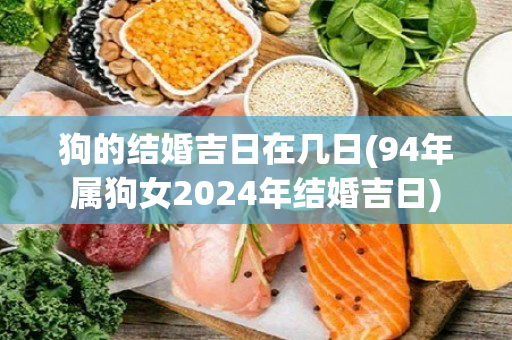 狗的结婚吉日在几日(94年属狗女2024年结婚吉日)